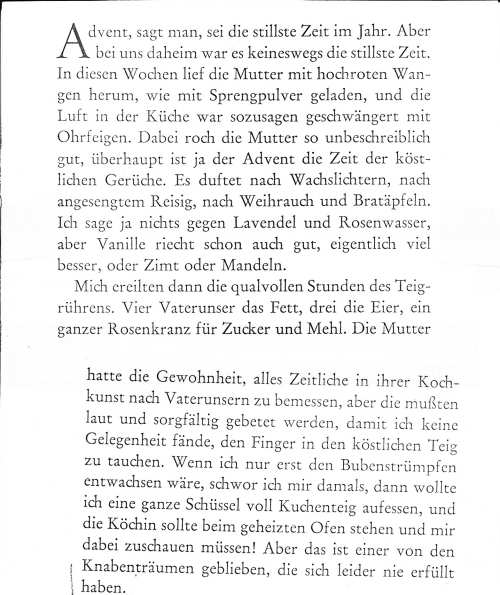 Advent, sagt man, sei die stillste Zeit im Jahr. Aber bei uns daheim war es keineswegs die stillste Zeit. In diesen Wochen lief die Mutter mit hochroten Wangen herum, wie mit Sprengpulver geladen, und die Luft in der Küche war sozusagen geschwängert mit Ohrfeigen. Dabei roch die Mutter so unbeschreiblich gut, überhaupt ist ja der Advent die Zeit der köstlichen Gerüche. Es duftet nach Wachslichtern, nach angesengtem Reisig, nach Weihrauch und Bratäpfeln. Ich sage ja nichts gegen Lavendel und Rosenwasser, aber Vanille riecht schon auch gut, eigentlich viel besser, oder Zimt oder Mandeln.

Mich ereilten dann die qualvollen Stunden des Teigrührens. Vier Vaterunser das Fett, drei die Eier, ein ganzer Rosenkranz für Zucker und Mehl. Die Mutter

hatte die Gewohnheit, alles Zeitliche in ihrer Kochkunst nach Vaterunsern zu bemessen, aber die mußten laut und sorgfältig gebetet werden, damit ich keine Gelegenheit fände, den Finger in den köstlichen Teig zu tauchen. Wenn ich nur erst den Bubenstrümpfen entwachsen wäre, schwor ich mir damals, dann wollte ich eine ganze Schüssel voll Kuchenteig aufessen, und die Köchin sollte beim geheizten Ofen stehen und mir dabei zuschauen müssen! Aber das ist einer von den Knabenträumen geblieben, die sich leider nie erfüllt haben.